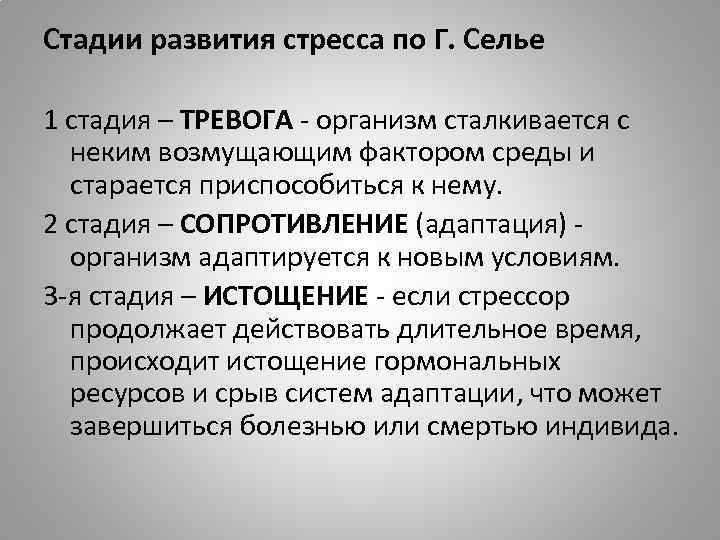 Стадии развития стресса по Г. Селье

1 стадия – ТРЕВОГА - организм сталкивается с неким возмущающим фактором среды и старается приспособиться к нему.

2 стадия – СОПРОТИВЛЕНИЕ (адаптация) - организм адаптируется к новым условиям.

3-я стадия – ИСТОЩЕНИЕ - если стрессор продолжает действовать длительное время, происходит истощение гормональных ресурсов и срыв систем адаптации, что может завершиться болезнью или смертью индивида.